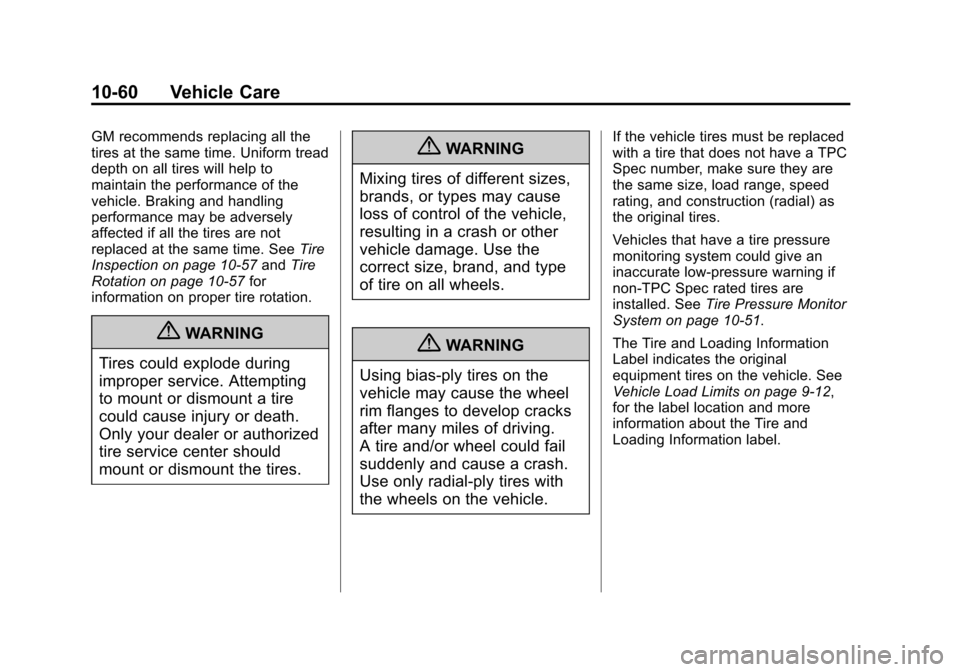 10-60 Vehicle Care

GM recommends replacing all the tires at the same time. Uniform tread depth on all tires will help to maintain the performance of the vehicle. Braking and handling performance may be adversely affected if all the tires are not replaced at the same time. See Tire Inspection on page 10-57 and Tire Rotation on page 10-57 for information on proper tire rotation.

WARNING

Tires could explode during improper service. Attempting to mount or dismount a tire could cause injury or death. Only your dealer or authorized tire service center should mount or dismount the tires.

WARNING

Mixing tires of different sizes, brands, or types may cause loss of control of the vehicle, resulting in a crash or other vehicle damage. Use the correct size, brand, and type of tire on all wheels.

WARNING

Using bias-ply tires on the vehicle may cause the wheel rim flanges to develop cracks after many miles of driving. A tire and/or wheel could fail suddenly and cause a crash. Use only radial-ply tires with the wheels on the vehicle.

If the vehicle tires must be replaced with a tire that does not have a TPC Spec number, make sure they are the same size, load range, speed rating, and construction (radial) as the original tires.

Vehicles that have a tire pressure monitoring system could give an inaccurate low-pressure warning if non-TPC Spec rated tires are installed. See Tire Pressure Monitor System on page 10-51.

The Tire and Loading Information Label indicates the original equipment tires on the vehicle. See Vehicle Load Limits on page 9-12, for the label location and more information about the Tire and Loading Information label.

carmanualsonline.info